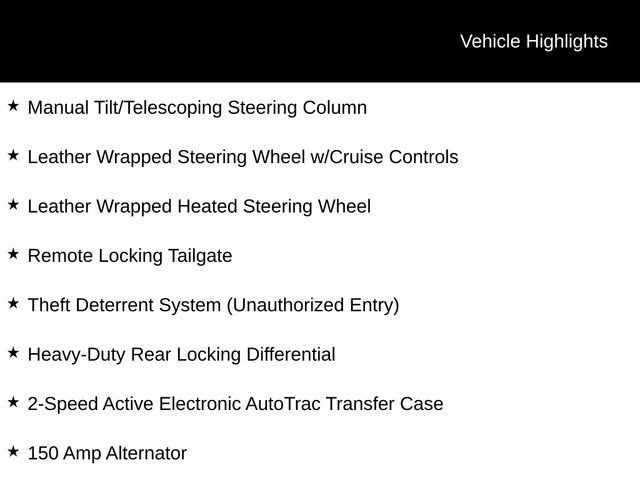 Vehicle Highlights

★ Manual Tilt/Telescoping Steering Column

★ Leather Wrapped Steering Wheel w/Cruise Controls

★ Leather Wrapped Heated Steering Wheel

★ Remote Locking Tailgate

★ Theft Deterrent System (Unauthorized Entry)

★ Heavy-Duty Rear Locking Differential

★ 2-Speed Active Electronic AutoTrac Transfer Case

★ 150 Amp Alternator